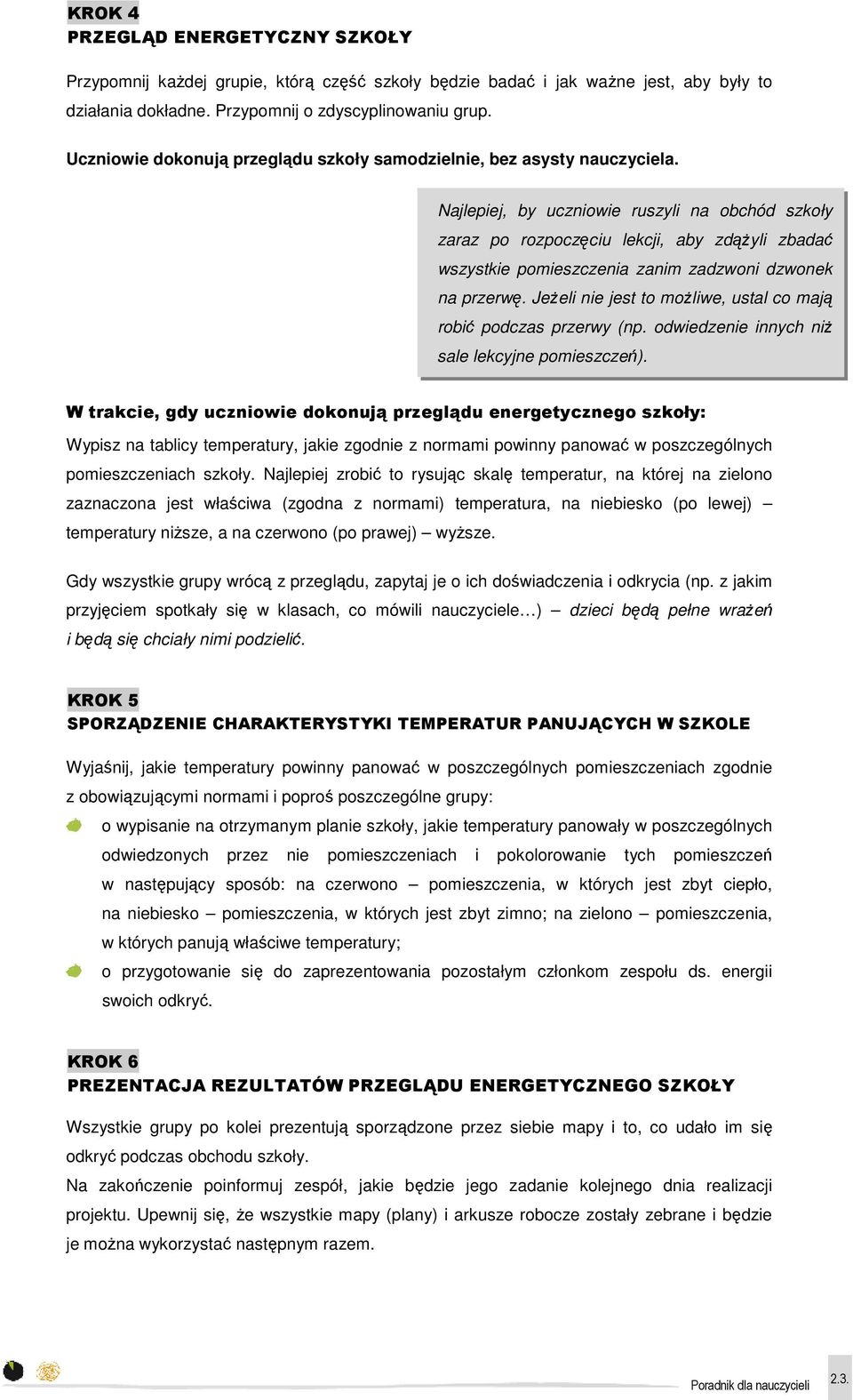 KROK 4
PRZEGLĄD ENERGETYCZNY SZKOŁY

Przypomnij każdej grupie, którą część szkoły będzie badać i jak ważne jest, aby były to działania dokładne. Przypomnij o zdyscyplinowaniu grup.

Uczniowie dokonują przeglądu szkoły samodzielnie, bez asysty nauczyciela.

Najlepiej, by uczniowie ruszyli na obchód szkoły zaraz po rozpoczęciu lekcji, aby zdążyli zbadać wszystkie pomieszczenia zanim zadzwoni dzwonek na przerwę. Jeżeli nie jest to możliwe, ustal co mają robić podczas przerwy (np. odwiedzenie innych niż sale lekcyjne pomieszczeń).

W trakcie, gdy uczniowie dokonują przeglądu energetycznego szkoły:

Wypisz na tablicy temperatury, jakie zgodnie z normami powinny panować w poszczególnych pomieszczeniach szkoły. Najlepiej zrobić to rysując skalę temperatur, na której na zielono zaznaczona jest właściwa (zgodna z normami) temperatura, na niebiesko (po lewej) – temperatury niższe, a na czerwono (po prawej) – wyższe.

Gdy wszystkie grupy wrócą z przeglądu, zapytaj je o ich doświadczenia i odkrycia (np. z jakim przyjęciem spotkały się w klasach, co mówili nauczyciele…) – dzieci będą pełne wrażeń i będą się chciały nimi podzielić.

KROK 5
SPORZĄDZENIE CHARAKTERYSTYKI TEMPERATUR PANUJĄCYCH W SZKOLE

Wyjaśnij, jakie temperatury powinny panować w poszczególnych pomieszczeniach zgodnie z obowiązującymi normami i poproś poszczególne grupy:

o wypisanie na otrzymanym planie szkoły, jakie temperatury panowały w poszczególnych odwiedzonych przez nie pomieszczeniach i pokolorowanie tych pomieszczeń w następujący sposób: na czerwono – pomieszczenia, w których jest zbyt ciepło, na niebiesko – pomieszczenia, w których jest zbyt zimno; na zielono – pomieszczenia, w których panują właściwe temperatury;

o przygotowanie się do zaprezentowania pozostałym członkom zespołu ds. energii swoich odkryć.

KROK 6
PREZENTACJA REZULTATÓW PRZEGLĄDU ENERGETYCZNEGO SZKOŁY

Wszystkie grupy po kolei prezentują sporządzone przez siebie mapy i to, co udało im się odkryć podczas obchodu szkoły.
Na zakończenie poinformuj zespół, jakie będzie jego zadanie kolejnego dnia realizacji projektu. Upewnij się, że wszystkie mapy (plany) i arkusze robocze zostały zebrane i będzie je można wykorzystać następnym razem.

Poradnik dla nauczycieli 2.3.